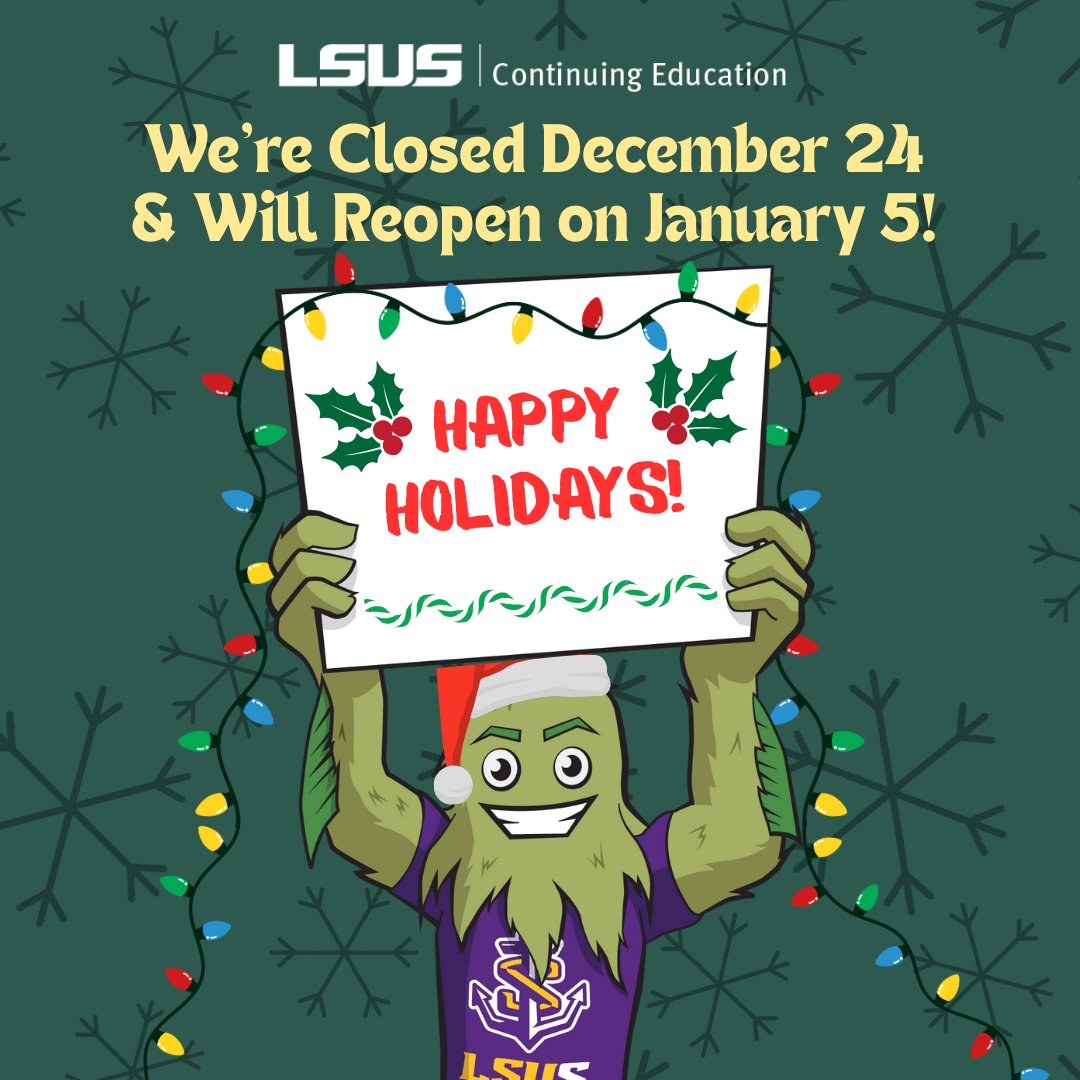 LSUS | Continuing Education

We're Closed December 24 & Will Reopen on January 5!

HAPPY HOLIDAYS!

LSUS